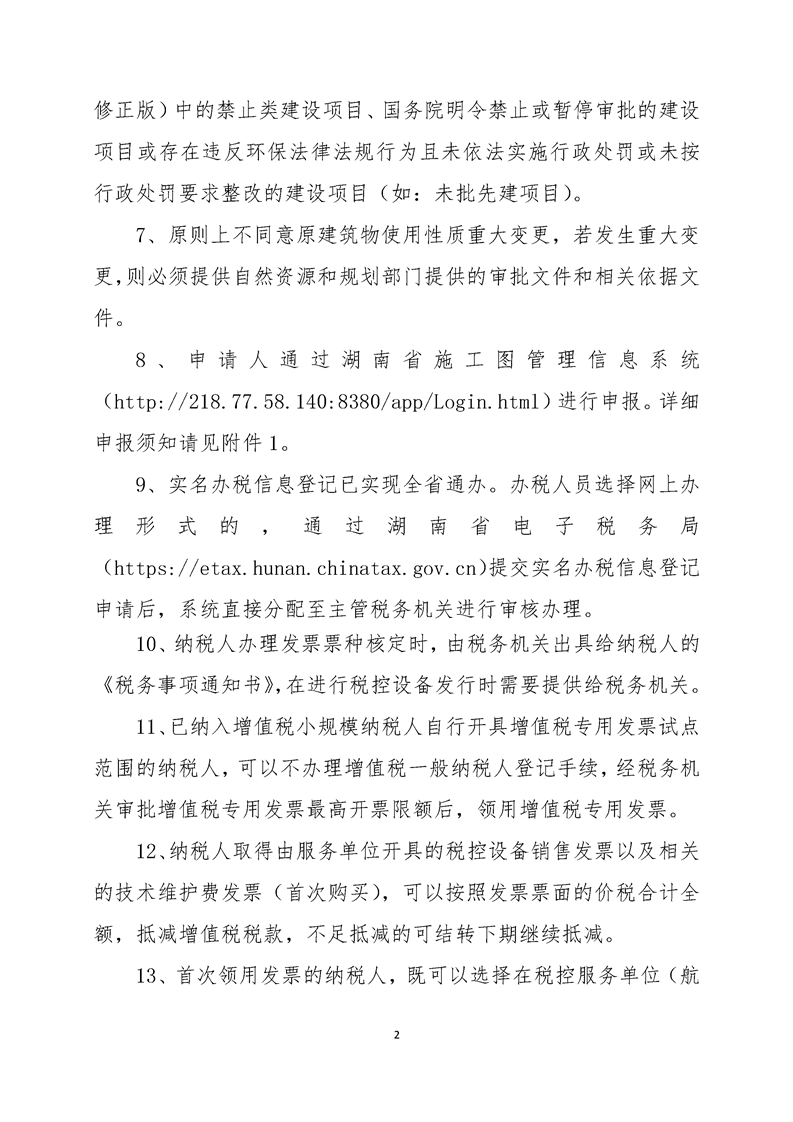 修正版）中的禁止类建设项目、国务院明令禁止或暂停审批的建设项目或存在违反环保法律法规行为且未依法实施行政处罚或未按行政处罚要求整改的建设项目（如：未批先建项目）。

7、原则上不同意原建筑物使用性质重大变更，若发生重大变更，则必须提供自然资源和规划部门提供的审批文件和相关依据文件。

8、申请人通过湖南省施工图管理信息系统（http://218.77.58.140:8380/app/Login.html）进行申报。详细申报须知请见附件1。

9、实名办税信息登记已实现全省通办。办税人员选择网上办理形式的，通过湖南省电子税务局（https://etax.hunan.chinatax.gov.cn)提交实名办税信息登记申请后，系统直接分配至主管税务机关进行审核办理。

10、纳税人办理发票票种核定时，由税务机关出具给纳税人的《税务事项通知书》，在进行税控设备发行时需要提供给税务机关。

11、已纳入增值税小规模纳税人自行开具增值税专用发票试点范围的纳税人，可以不办理增值税一般纳税人登记手续，经税务机关审批增值税专用发票最高开票限额后，领用增值税专用发票。

12、纳税人取得由服务单位开具的税控设备销售发票以及相关的技术维护费发票（首次购买），可以按照发票票面的价税合计全额，抵减增值税税款，不足抵减的可结转下期继续抵减。

13、首次领用发票的纳税人，既可以选择在税控服务单位（航

2